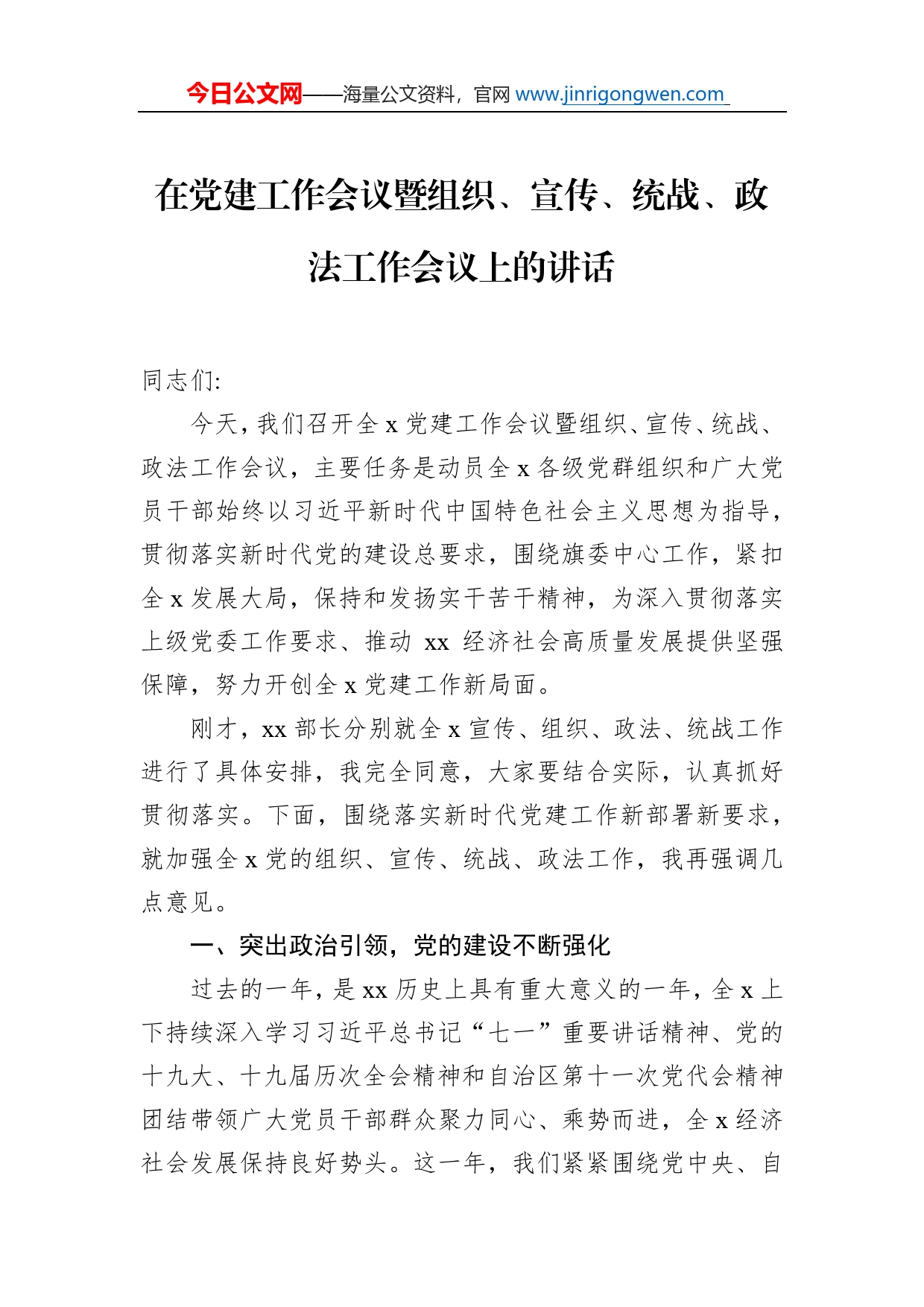 今日公文网——海量公文资料，官网 www.jinrigongwen.com

在党建工作会议暨组织、宣传、统战、政法工作会议上的讲话

同志们:

今天，我们召开全 x 党建工作会议暨组织、宣传、统战、政法工作会议，主要任务是动员全 x 各级党群组织和广大党员干部始终以习近平新时代中国特色社会主义思想为指导，贯彻落实新时代党的建设总要求，围绕旗委中心工作，紧扣全 x 发展大局，保持和发扬实干苦干精神，为深入贯彻落实上级党委工作要求、推动 xx 经济社会高质量发展提供坚强保障，努力开创全 x 党建工作新局面。

刚才，xx 部长分别就全 x 宣传、组织、政法、统战工作进行了具体安排，我完全同意，大家要结合实际，认真抓好贯彻落实。下面，围绕落实新时代党建工作新部署新要求，就加强全 x 党的组织、宣传、统战、政法工作，我再强调几点意见。

一、突出政治引领，党的建设不断强化

过去的一年，是 xx 历史上具有重大意义的一年，全 x 上下持续深入学习习近平总书记“七一”重要讲话精神、党的十九大、十九届历次全会精神和自治区第十一次党代会精神团结带领广大党员干部群众聚力同心、乘势而进，全 x 经济社会发展保持良好势头。这一年，我们紧紧围绕党中央、自